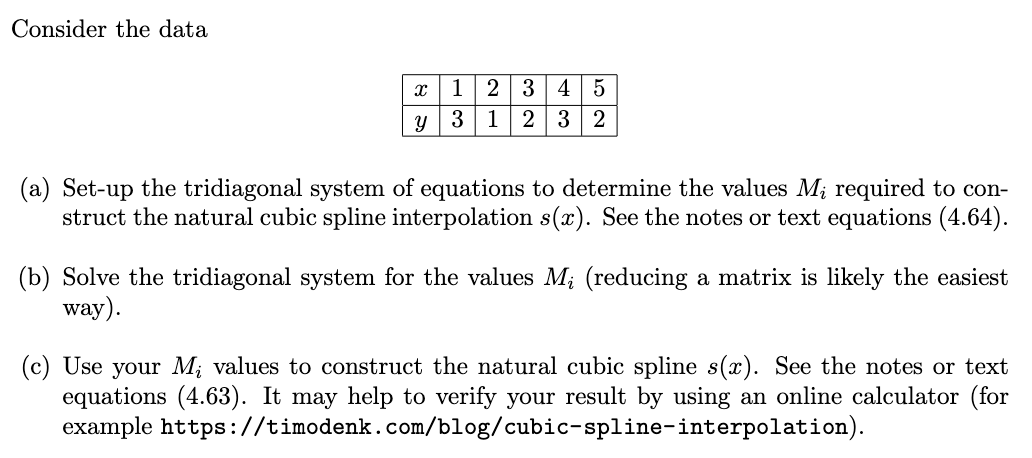 Consider the data

| $x$ | 1 | 2 | 3 | 4 | 5 |
|---|---|---|---|---|---|
| $y$ | 3 | 1 | 2 | 3 | 2 |

(a) Set-up the tridiagonal system of equations to determine the values $M_i$ required to construct the natural cubic spline interpolation $s(x)$. See the notes or text equations (4.64).

(b) Solve the tridiagonal system for the values $M_i$ (reducing a matrix is likely the easiest way).

(c) Use your $M_i$ values to construct the natural cubic spline $s(x)$. See the notes or text equations (4.63). It may help to verify your result by using an online calculator (for example https://timodenk.com/blog/cubic-spline-interpolation).